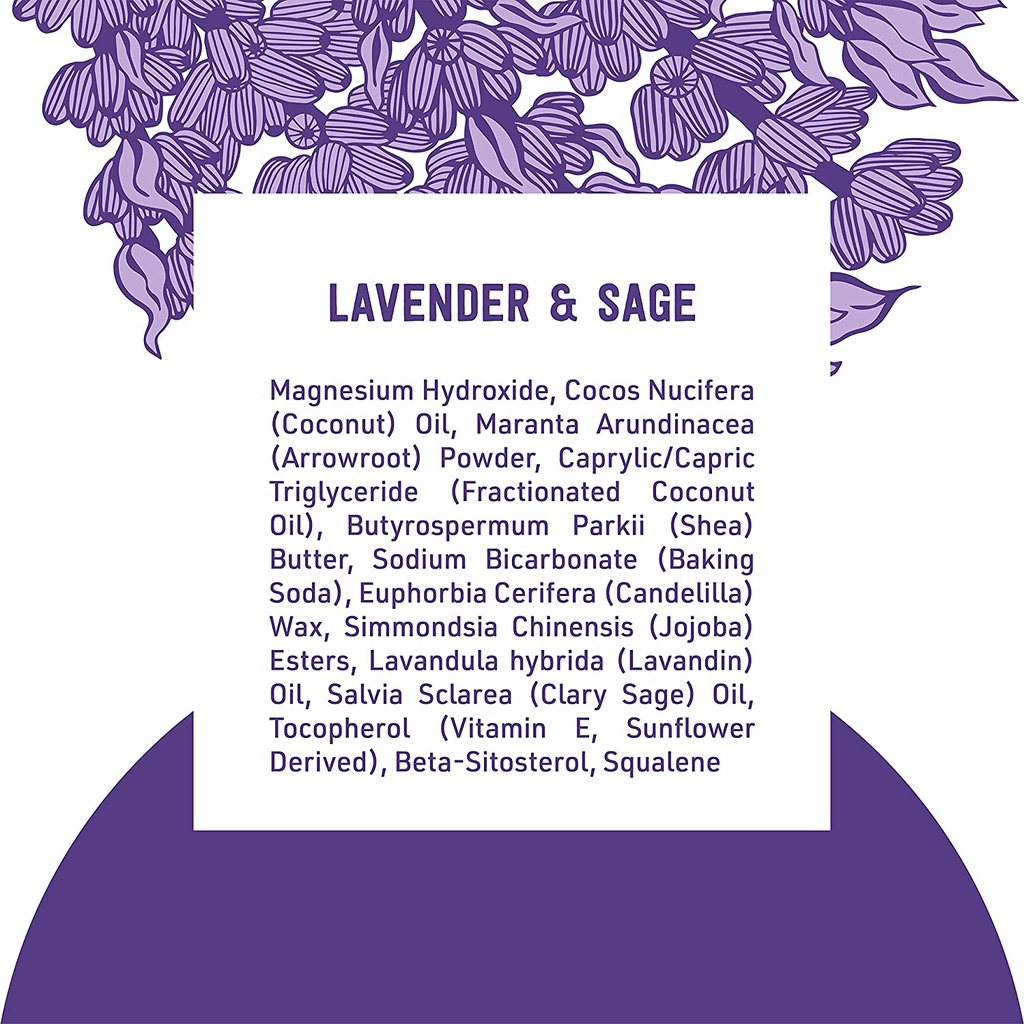 LAVENDER & SAGE

Magnesium Hydroxide, Cocos Nucifera (Coconut) Oil, Maranta Arundinacea (Arrowroot) Powder, Caprylic/Capric Triglyceride (Fractionated Coconut Oil), Butyrospermum Parkii (Shea) Butter, Sodium Bicarbonate (Baking Soda), Euphorbia Cerifera (Candelilla) Wax, Simmondsia Chinensis (Jojoba) Esters, Lavandula hybrida (Lavandin) Oil, Salvia Sclarea (Clary Sage) Oil, Tocopherol (Vitamin E, Sunflower Derived), Beta-Sitosterol, Squalene